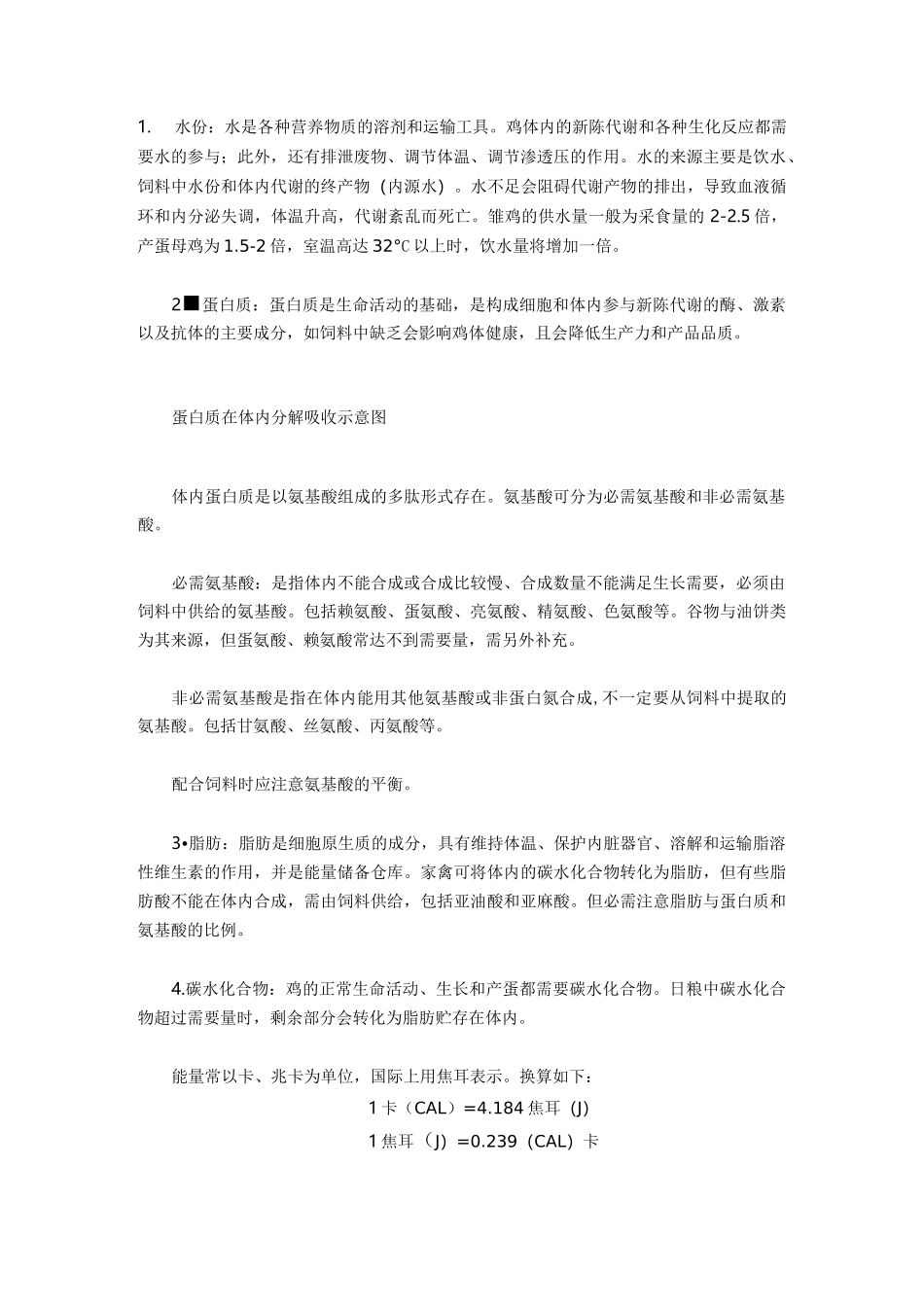 1. 水份：水是各种营养物质的溶剂和运输工具。鸡体内的新陈代谢和各种生化反应都需要水的参与；此外，还有排泄废物、调节体温、调节渗透压的作用。水的来源主要是饮水、饲料中水份和体内代谢的终产物（内源水）。水不足会阻碍代谢产物的排出，导致血液循环和内分泌失调，体温升高，代谢紊乱而死亡。雏鸡的供水量一般为采食量的2-2.5倍，产蛋母鸡为1.5-2倍，室温高达32°C以上时，饮水量将增加一倍。

2■蛋白质：蛋白质是生命活动的基础，是构成细胞和体内参与新陈代谢的酶、激素以及抗体的主要成分，如饲料中缺乏会影响鸡体健康，且会降低生产力和产品品质。

蛋白质在体内分解吸收示意图

体内蛋白质是以氨基酸组成的多肽形式存在。氨基酸可分为必需氨基酸和非必需氨基酸。

必需氨基酸：是指体内不能合成或合成比较慢、合成数量不能满足生长需要，必须由饲料中供给的氨基酸。包括赖氨酸、蛋氨酸、亮氨酸、精氨酸、色氨酸等。谷物与油饼类为其来源，但蛋氨酸、赖氨酸常达不到需要量，需另外补充。

非必需氨基酸是指在体内能用其他氨基酸或非蛋白氮合成，不一定要从饲料中提取的氨基酸。包括甘氨酸、丝氨酸、丙氨酸等。

配合饲料时应注意氨基酸的平衡。

3•脂肪：脂肪是细胞原生质的成分，具有维持体温、保护内脏器官、溶解和运输脂溶性维生素的作用，并是能量储备仓库。家禽可将体内的碳水化合物转化为脂肪，但有些脂肪酸不能在体内合成，需由饲料供给，包括亚油酸和亚麻酸。但必需注意脂肪与蛋白质和氨基酸的比例。

4.碳水化合物：鸡的正常生命活动、生长和产蛋都需要碳水化合物。日粮中碳水化合物超过需要量时，剩余部分会转化为脂肪贮存在体内。

能量常以卡、兆卡为单位，国际上用焦耳表示。换算如下：

1卡（CAL）=4.184焦耳（J）

1焦耳（J）=0.239（CAL）卡